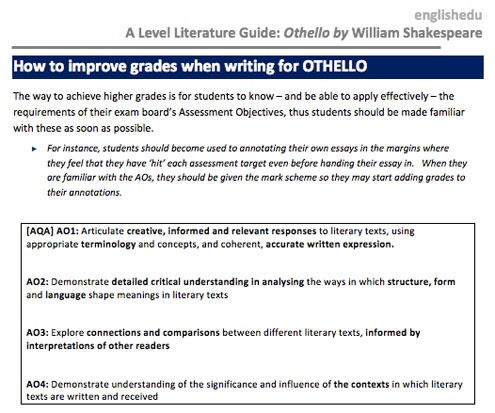 englishedu

A Level Literature Guide: Othello by William Shakespeare

How to improve grades when writing for OTHELLO

The way to achieve higher grades is for students to know – and be able to apply effectively – the requirements of their exam board's Assessment Objectives, thus students should be made familiar with these as soon as possible.

► For instance, students should become used to annotating their own essays in the margins where they feel that they have 'hit' each assessment target even before handing their essay in. When they are familiar with the AOs, they should be given the mark scheme so they may start adding grades to their annotations.

[AQA] AO1: Articulate creative, informed and relevant responses to literary texts, using appropriate terminology and concepts, and coherent, accurate written expression.

AO2: Demonstrate detailed critical understanding in analysing the ways in which structure, form and language shape meanings in literary texts

AO3: Explore connections and comparisons between different literary texts, informed by interpretations of other readers

AO4: Demonstrate understanding of the significance and influence of the contexts in which literary texts are written and received